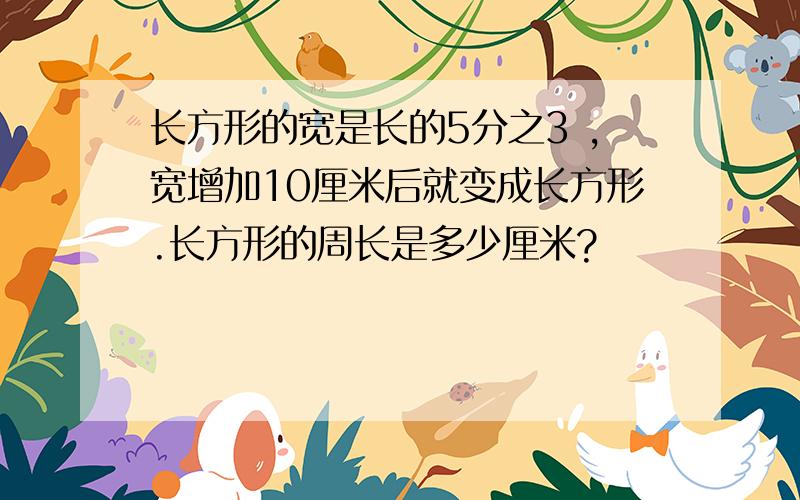 长方形的宽是长的5分之3，宽增加10厘米后就变成长方形.长方形的周长是多少厘米?